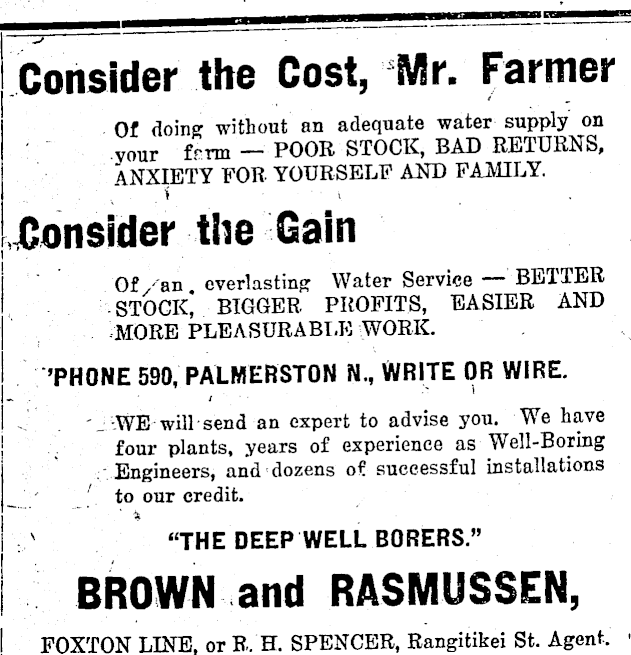 Consider the Cost, Mr. Farmer

Of doing without an adequate water supply on your farm — POOR STOCK, BAD RETURNS, ANXIETY FOR YOURSELF AND FAMILY.

Consider the Gain

Of an everlasting Water Service — BETTER STOCK, BIGGER PROFITS, EASIER AND MORE PLEASURABLE WORK.

'PHONE 590, PALMERSTON N., WRITE OR WIRE.

WE will send an expert to advise you. We have four plants, years of experience as Well-Boring Engineers, and dozens of successful installations to our credit.

"THE DEEP WELL BORERS."

BROWN and RASMUSSEN,

FOXTON LINE, or R. H. SPENCER, Rangitikei St. Agent.